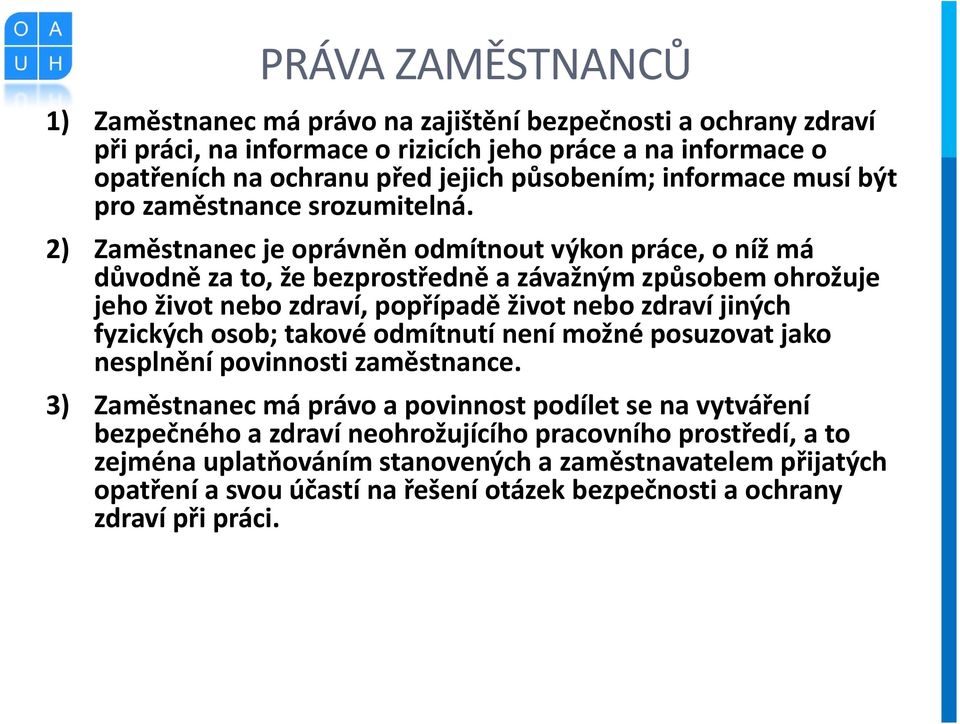 O A
U H

PRÁVA ZAMĚSTNANCŮ

1) Zaměstnanec má právo na zajištění bezpečnosti a ochrany zdraví při práci, na informace o rizicích jeho práce a na informace o opatřeních na ochranu před jejich působením; informace musí být pro zaměstnance srozumitelná.

2) Zaměstnanec je oprávněn odmítnout výkon práce, o níž má důvodně za to, že bezprostředně a závažným způsobem ohrožuje jeho život nebo zdraví, popřípadě život nebo zdraví jiných fyzických osob; takové odmítnutí není možné posuzovat jako nesplnění povinnosti zaměstnance.

3) Zaměstnanec má právo a povinnost podílet se na vytváření bezpečného a zdraví neohrožujícího pracovního prostředí, a to zejména uplatňováním stanovených a zaměstnavatelem přijatých opatření a svou účastí na řešení otázek bezpečnosti a ochrany zdraví při práci.